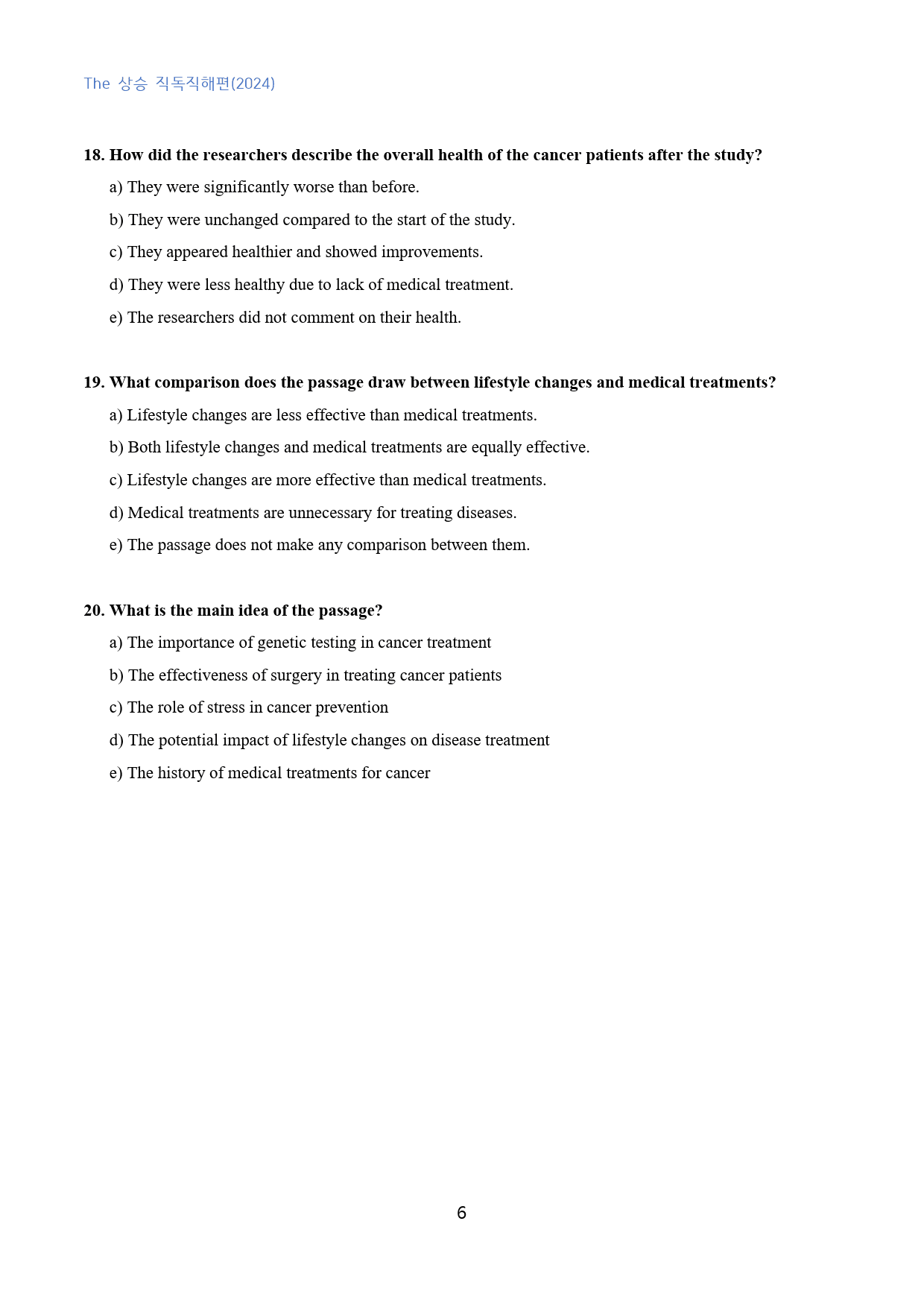 The 상승 직독직해편(2024)

18. How did the researchers describe the overall health of the cancer patients after the study?

a) They were significantly worse than before.

b) They were unchanged compared to the start of the study.

c) They appeared healthier and showed improvements.

d) They were less healthy due to lack of medical treatment.

e) The researchers did not comment on their health.

19. What comparison does the passage draw between lifestyle changes and medical treatments?

a) Lifestyle changes are less effective than medical treatments.

b) Both lifestyle changes and medical treatments are equally effective.

c) Lifestyle changes are more effective than medical treatments.

d) Medical treatments are unnecessary for treating diseases.

e) The passage does not make any comparison between them.

20. What is the main idea of the passage?

a) The importance of genetic testing in cancer treatment

b) The effectiveness of surgery in treating cancer patients

c) The role of stress in cancer prevention

d) The potential impact of lifestyle changes on disease treatment

e) The history of medical treatments for cancer

6